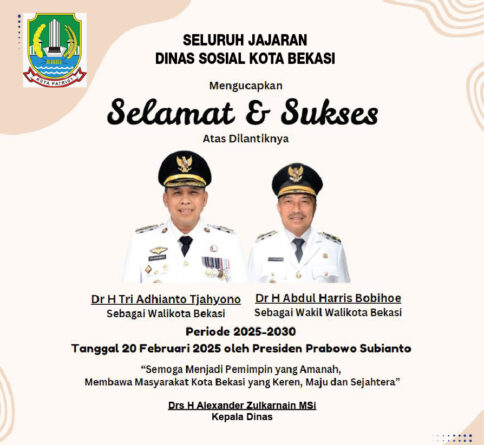 KOTA PATRIOT

SELURUH JAJARAN
DINAS SOSIAL KOTA BEKASI

Mengucapkan

Selamat & Sukses

Atas Dilantiknya

Dr H Tri Adhianto Tjahyono
Sebagai Walikota Bekasi

Dr H Abdul Harris Bobihoe
Sebagai Wakil Walikota Bekasi

Periode 2025-2030
Tanggal 20 Februari 2025 oleh Presiden Prabowo Subianto

"Semoga Menjadi Pemimpin yang Amanah,
Membawa Masyarakat Kota Bekasi yang Keren, Maju dan Sejahtera"

Drs H Alexander Zulkarnain MSi
Kepala Dinas